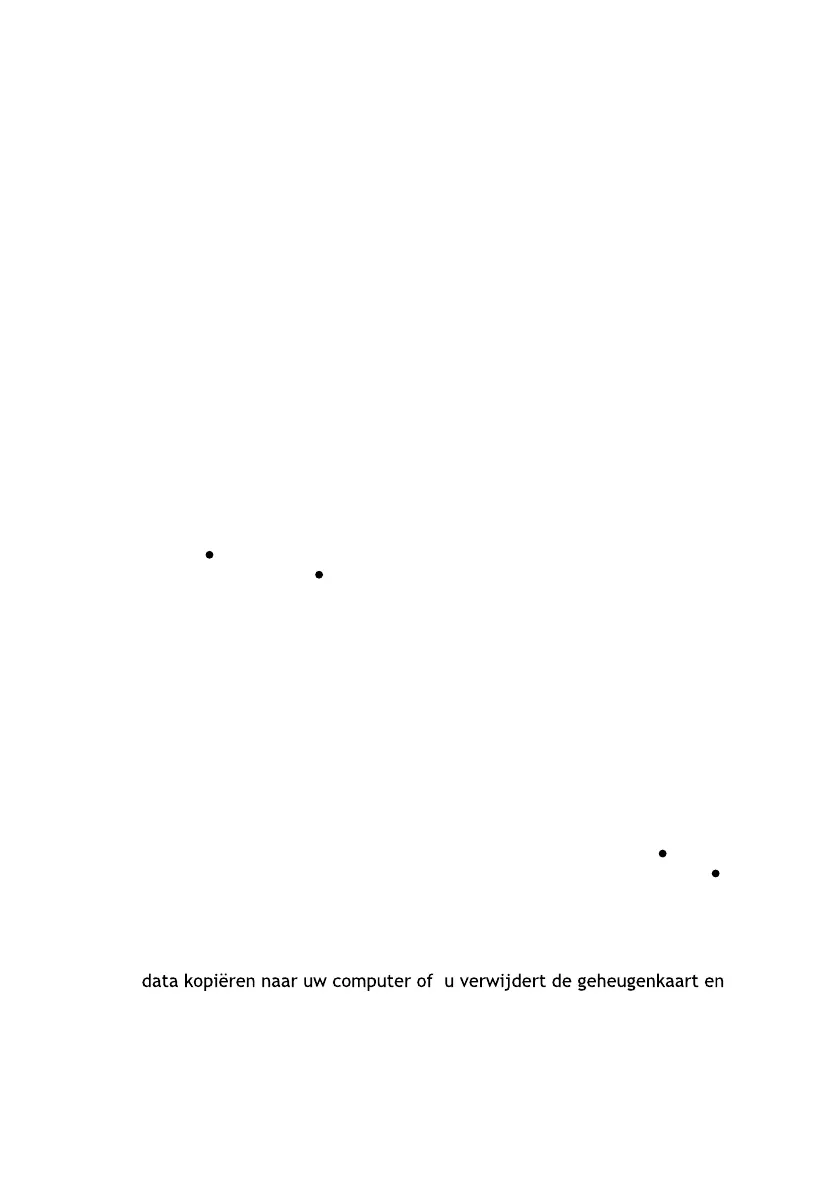 •
•
•
•

data kopiëren naar uw computer of u verwijdert de geheugenkaart en